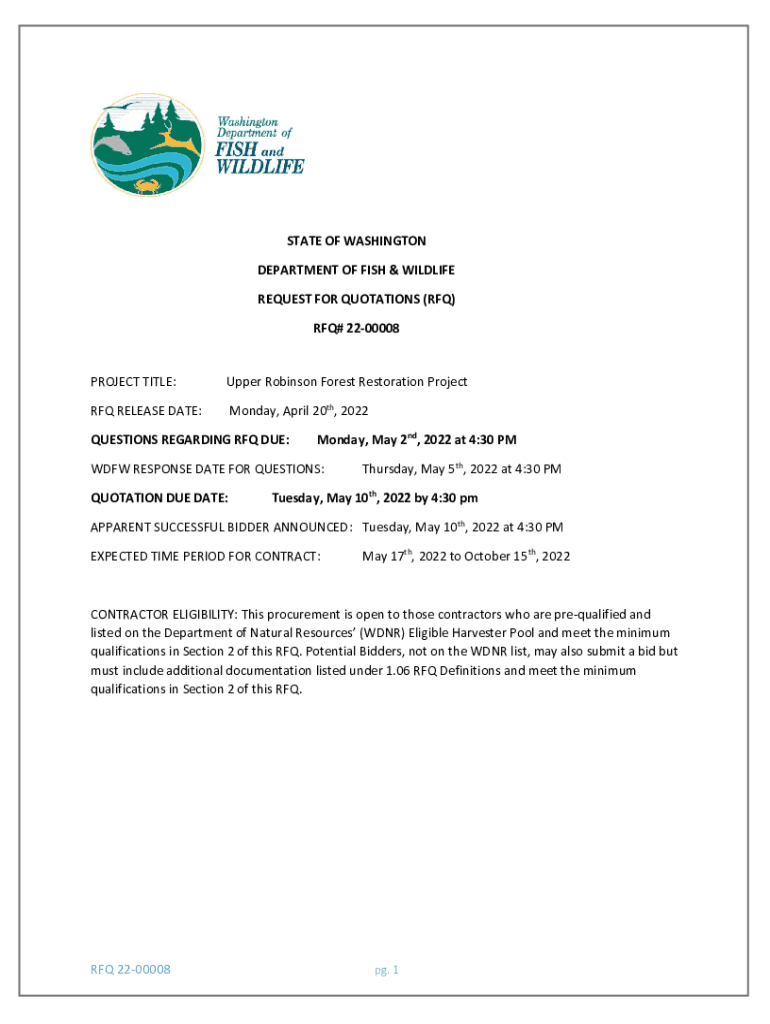 Washington Department of FISH and WILDLIFE

STATE OF WASHINGTON

DEPARTMENT OF FISH & WILDLIFE

REQUEST FOR QUOTATIONS (RFQ)

RFQ# 22-00008

PROJECT TITLE: Upper Robinson Forest Restoration Project

RFQ RELEASE DATE: Monday, April 20$^{th}$, 2022

QUESTIONS REGARDING RFQ DUE: Monday, May 2$^{nd}$, 2022 at 4:30 PM

WDFW RESPONSE DATE FOR QUESTIONS: Thursday, May 5$^{th}$, 2022 at 4:30 PM

QUOTATION DUE DATE: Tuesday, May 10$^{th}$, 2022 by 4:30 pm

APPARENT SUCCESSFUL BIDDER ANNOUNCED: Tuesday, May 10$^{th}$, 2022 at 4:30 PM

EXPECTED TIME PERIOD FOR CONTRACT: May 17$^{th}$, 2022 to October 15$^{th}$, 2022

CONTRACTOR ELIGIBILITY: This procurement is open to those contractors who are pre-qualified and listed on the Department of Natural Resources' (WDNR) Eligible Harvester Pool and meet the minimum qualifications in Section 2 of this RFQ. Potential Bidders, not on the WDNR list, may also submit a bid but must include additional documentation listed under 1.06 RFQ Definitions and meet the minimum qualifications in Section 2 of this RFQ.

RFQ 22-00008

pg. 1